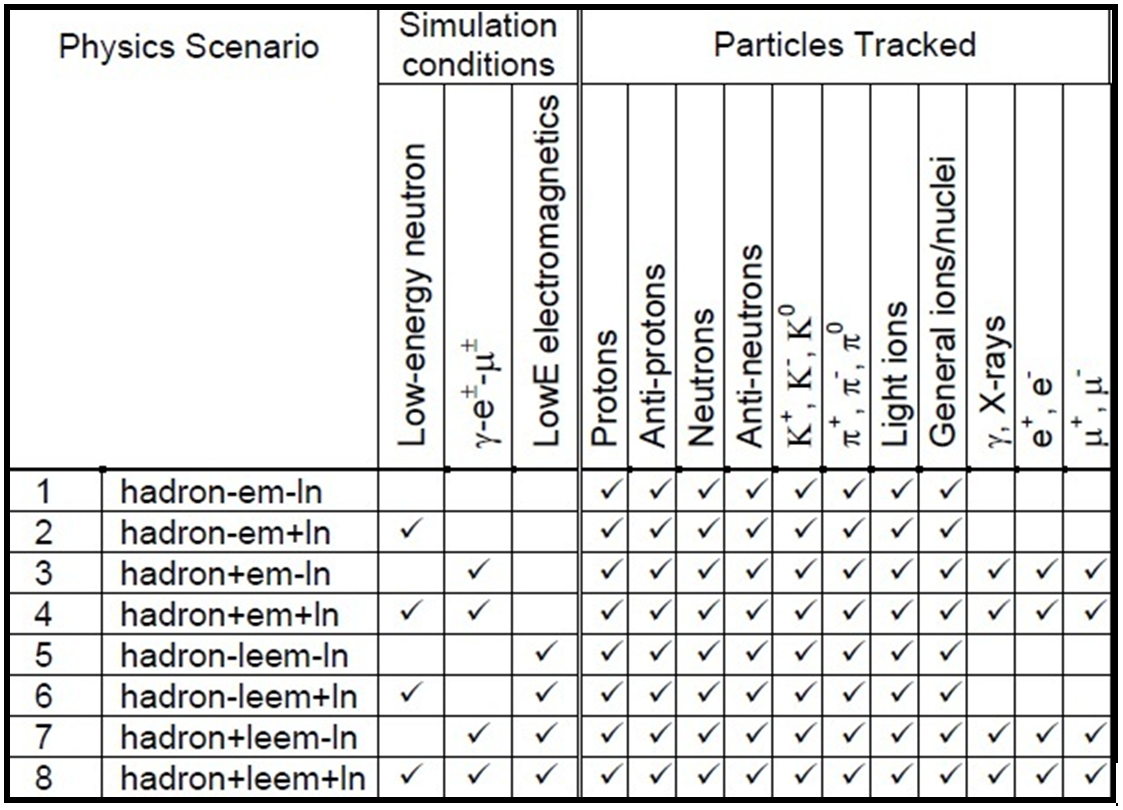 | Physics Scenario | | Simulation conditions | | | Particles Tracked | | | | | | | | | | |
|---|---|---|---|---|---|---|---|---|---|---|---|---|---|---|---|
| | | Low-energy neutron | $\gamma$-$e^{\pm}$-$\mu^{\pm}$ | LowE electromagnetics | Protons | Anti-protons | Neutrons | Anti-neutrons | $K^+, K^-, K^0$ | $\pi^+, \pi^-, \pi^0$ | Light ions | General ions/nuclei | $\gamma$, X-rays | $e^+, e^-$ | $\mu^+, \mu^-$ |
| 1 | hadron-em-ln | | | | ✓ | ✓ | ✓ | ✓ | ✓ | ✓ | ✓ | ✓ | | | |
| 2 | hadron-em+ln | ✓ | | | ✓ | ✓ | ✓ | ✓ | ✓ | ✓ | ✓ | ✓ | | | |
| 3 | hadron+em-ln | | ✓ | | ✓ | ✓ | ✓ | ✓ | ✓ | ✓ | ✓ | ✓ | ✓ | ✓ | ✓ |
| 4 | hadron+em+ln | ✓ | ✓ | | ✓ | ✓ | ✓ | ✓ | ✓ | ✓ | ✓ | ✓ | ✓ | ✓ | ✓ |
| 5 | hadron-leem-ln | | | ✓ | ✓ | ✓ | ✓ | ✓ | ✓ | ✓ | ✓ | ✓ | | | |
| 6 | hadron-leem+ln | ✓ | | ✓ | ✓ | ✓ | ✓ | ✓ | ✓ | ✓ | ✓ | ✓ | | | |
| 7 | hadron+leem-ln | | ✓ | ✓ | ✓ | ✓ | ✓ | ✓ | ✓ | ✓ | ✓ | ✓ | ✓ | ✓ | ✓ |
| 8 | hadron+leem+ln | ✓ | ✓ | ✓ | ✓ | ✓ | ✓ | ✓ | ✓ | ✓ | ✓ | ✓ | ✓ | ✓ | ✓ |